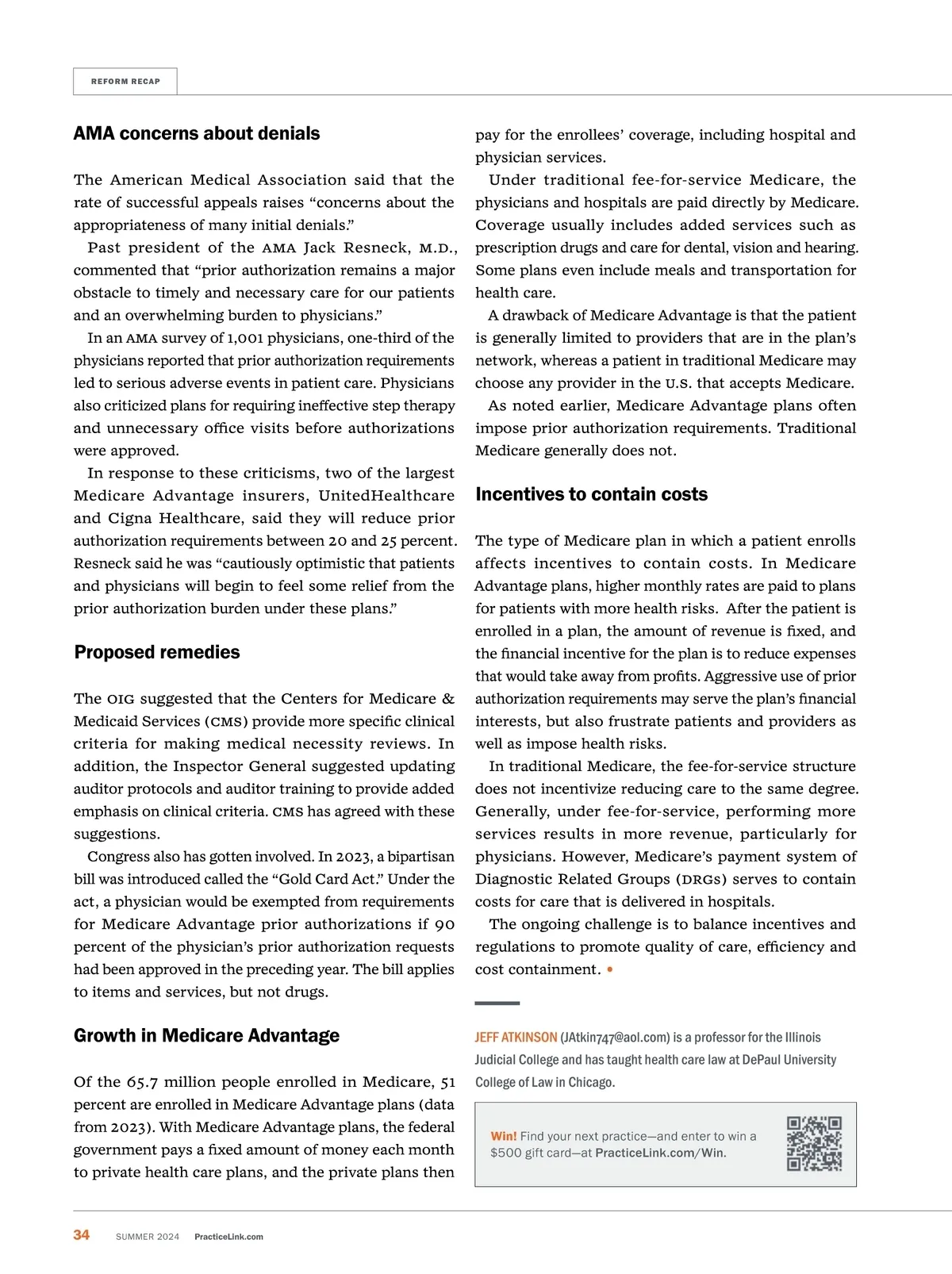 REFORM RECAP

AMA concerns about denials

The American Medical Association said that the rate of successful appeals raises “concerns about the appropriateness of many initial denials.”

Past president of the AMA Jack Resneck, M.D., commented that “prior authorization remains a major obstacle to timely and necessary care for our patients and an overwhelming burden to physicians.”

In an AMA survey of 1,001 physicians, one-third of the physicians reported that prior authorization requirements led to serious adverse events in patient care. Physicians also criticized plans for requiring ineffective step therapy and unnecessary office visits before authorizations were approved.

In response to these criticisms, two of the largest Medicare Advantage insurers, UnitedHealthcare and Cigna Healthcare, said they will reduce prior authorization requirements between 20 and 25 percent. Resneck said he was “cautiously optimistic that patients and physicians will begin to feel some relief from the prior authorization burden under these plans.”

Proposed remedies

The OIG suggested that the Centers for Medicare & Medicaid Services (CMS) provide more specific clinical criteria for making medical necessity reviews. In addition, the Inspector General suggested updating auditor protocols and auditor training to provide added emphasis on clinical criteria. CMS has agreed with these suggestions.

Congress also has gotten involved. In 2023, a bipartisan bill was introduced called the “Gold Card Act.” Under the act, a physician would be exempted from requirements for Medicare Advantage prior authorizations if 90 percent of the physician’s prior authorization requests had been approved in the preceding year. The bill applies to items and services, but not drugs.

Growth in Medicare Advantage

Of the 65.7 million people enrolled in Medicare, 51 percent are enrolled in Medicare Advantage plans (data from 2023). With Medicare Advantage plans, the federal government pays a fixed amount of money each month to private health care plans, and the private plans then pay for the enrollees’ coverage, including hospital and physician services.

Under traditional fee-for-service Medicare, the physicians and hospitals are paid directly by Medicare. Coverage usually includes added services such as prescription drugs and care for dental, vision and hearing. Some plans even include meals and transportation for health care.

A drawback of Medicare Advantage is that the patient is generally limited to providers that are in the plan’s network, whereas a patient in traditional Medicare may choose any provider in the U.S. that accepts Medicare.

As noted earlier, Medicare Advantage plans often impose prior authorization requirements. Traditional Medicare generally does not.

Incentives to contain costs

The type of Medicare plan in which a patient enrolls affects incentives to contain costs. In Medicare Advantage plans, higher monthly rates are paid to plans for patients with more health risks. After the patient is enrolled in a plan, the amount of revenue is fixed, and the financial incentive for the plan is to reduce expenses that would take away from profits. Aggressive use of prior authorization requirements may serve the plan’s financial interests, but also frustrate patients and providers as well as impose health risks.

In traditional Medicare, the fee-for-service structure does not incentivize reducing care to the same degree. Generally, under fee-for-service, performing more services results in more revenue, particularly for physicians. However, Medicare’s payment system of Diagnostic Related Groups (DRGs) serves to contain costs for care that is delivered in hospitals.

The ongoing challenge is to balance incentives and regulations to promote quality of care, efficiency and cost containment. •

JEFF ATKINSON (JAtkin747@aol.com) is a professor for the Illinois Judicial College and has taught health care law at DePaul University College of Law in Chicago.

Win! Find your next practice—and enter to win a $500 gift card—at PracticeLink.com/Win.

34 SUMMER 2024 PracticeLink.com